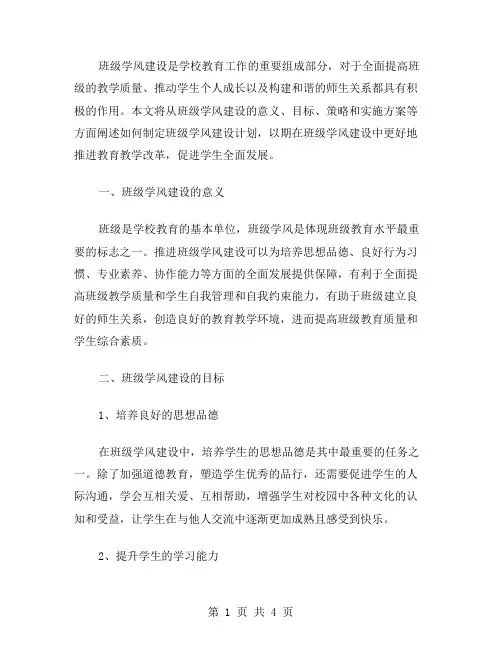 班级学风建设是学校教育工作的重要组成部分，对于全面提高班级的教学质量、推动学生个人成长以及构建和谐的师生关系都具有积极的作用。本文将从班级学风建设的意义、目标、策略和实施方案等方面阐述如何制定班级学风建设计划，以期在班级学风建设中更好地推进教育教学改革，促进学生全面发展。

一、班级学风建设的意义

班级是学校教育的基本单位，班级学风是体现班级教育水平最重要的标志之一。推进班级学风建设可以为培养思想品德、良好行为习惯、专业素养、协作能力等方面的全面发展提供保障，有利于全面提高班级教学质量和学生自我管理和自我约束能力，有助于班级建立良好的师生关系，创造良好的教育教学环境，进而提高班级教育质量和学生综合素质。

二、班级学风建设的目标

1、培养良好的思想品德

在班级学风建设中，培养学生的思想品德是其中最重要的任务之一。除了加强道德教育，塑造学生优秀的品行，还需要促进学生的人际沟通，学会互相关爱、互相帮助，增强学生对校园中各种文化的认知和受益，让学生在与他人交流中逐渐更加成熟且感受到快乐。

2、提升学生的学习能力

第 1 页 共 4 页